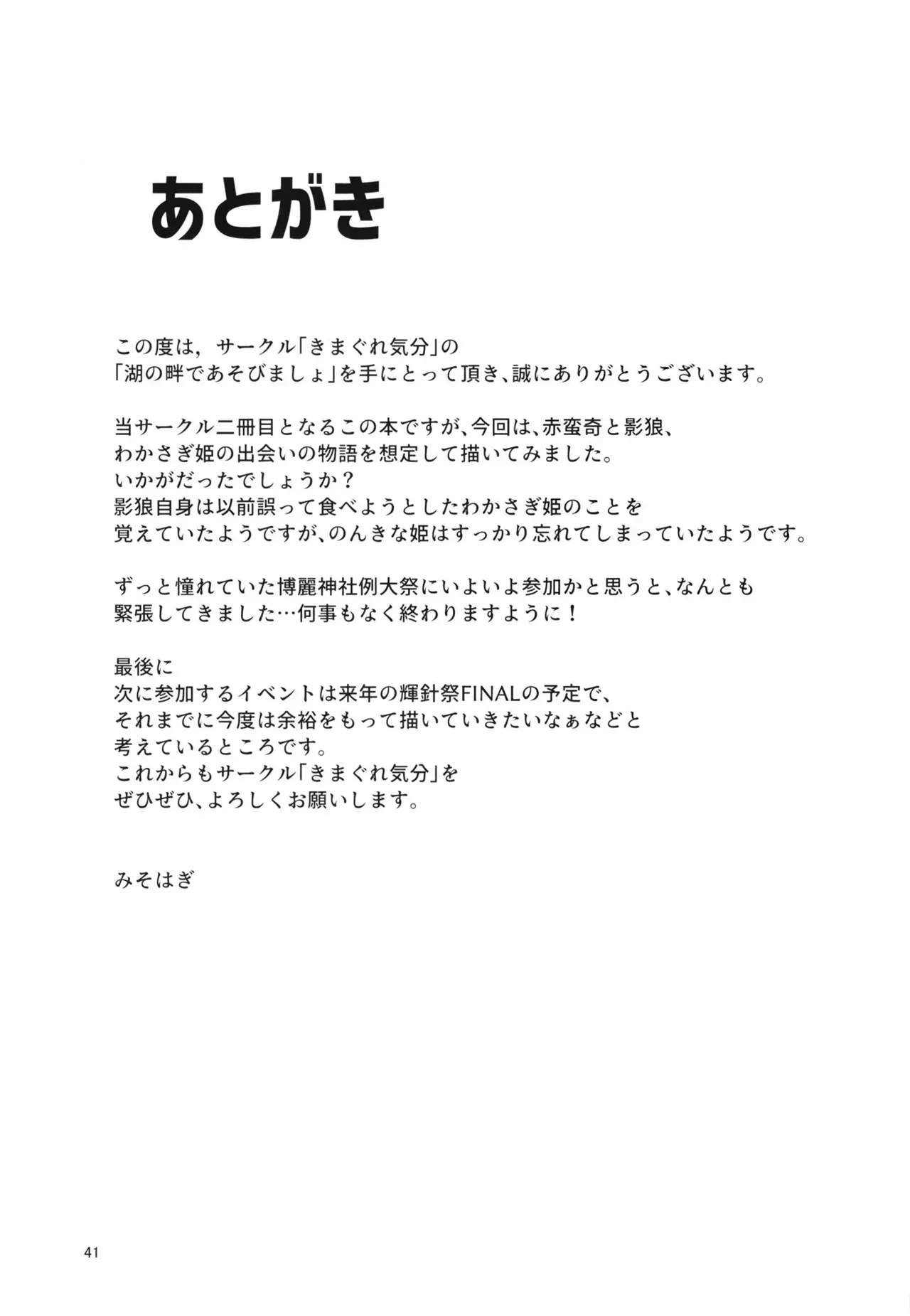 あとがき

この度は，サークル「きまぐれ気分」の
「湖の畔であそびましょ」を手にとって頂き、誠にありがとうございます。

当サークル二冊目となるこの本ですが、今回は、赤蛮奇と影狼、
わかさぎ姫の出会いの物語を想定して描いてみました。
いかがだったでしょうか？
影狼自身は以前誤って食べようとしたわかさぎ姫のことを
覚えていたようですが、のんきな姫はすっかり忘れてしまっていたようです。

ずっと憧れていた博麗神社例大祭にいよいよ参加かと思うと、なんとも
緊張してきました…何事もなく終わりますように！

最後に
次に参加するイベントは来年の輝針祭FINALの予定で、
それまでに今度は余裕をもって描いていきたいなぁなどと
考えているところです。
これからもサークル「きまぐれ気分」を
ぜひぜひ、よろしくお願いします。

みそはぎ

41